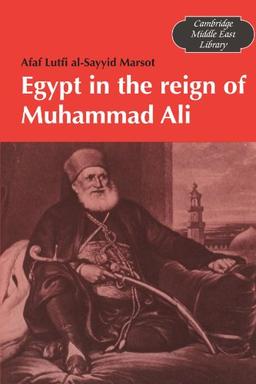 Cambridge Middle East Library

Afaf Lutfi al-Sayyid Marsot

Egypt in the reign of Muhammad Ali